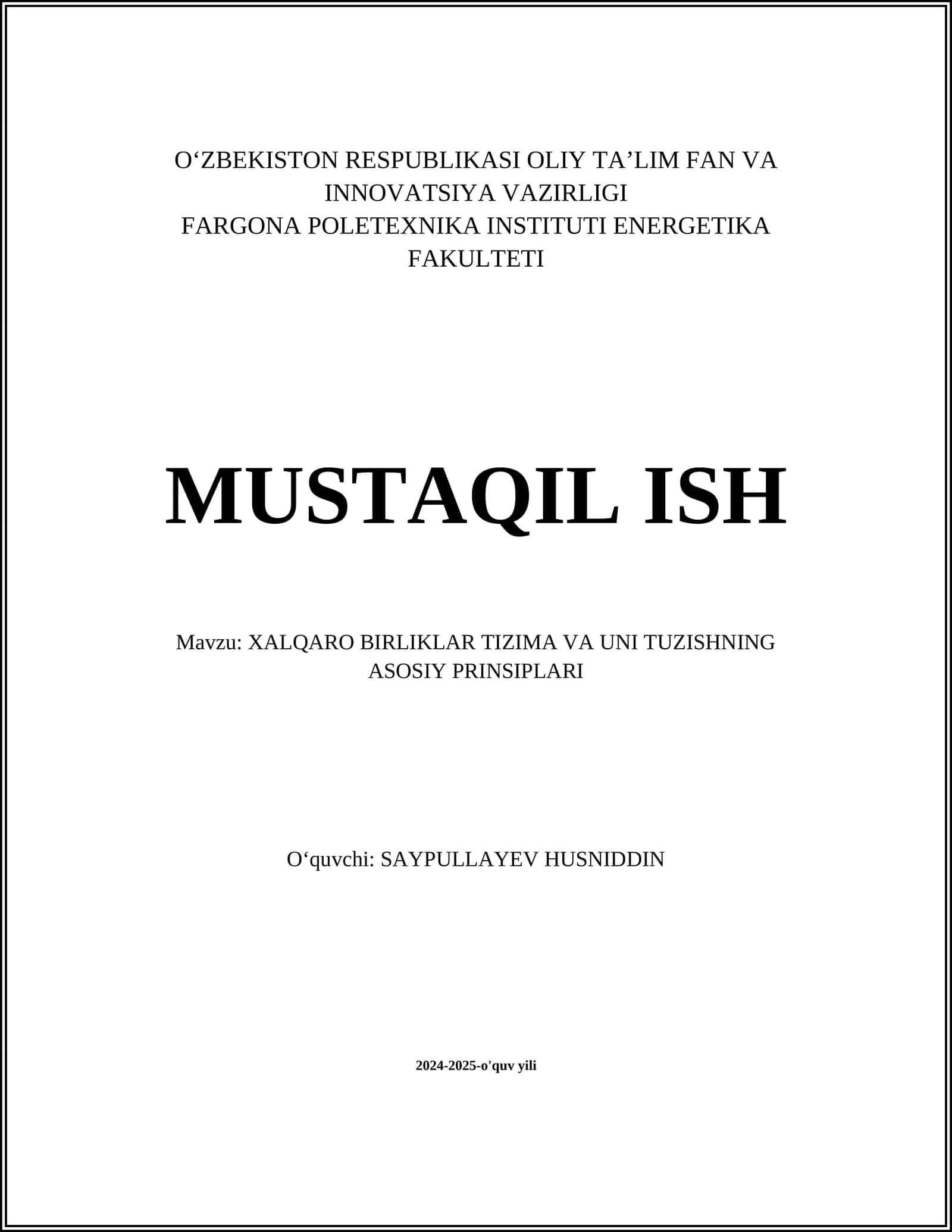 O‘ZBEKISTON RESPUBLIKASI OLIY TA’LIM FAN VA INNOVATSIYA VAZIRLIGI
FARGONA POLETEXNIKA INSTITUTI ENERGETIKA FAKULTETI

MUSTAQIL ISH

Mavzu: XALQARO BIRLIKLAR TIZIMA VA UNI TUZISHNING ASOSIY PRINSIPLARI

O‘quvchi: SAYPULLAYEV HUSNIDDIN

2024-2025-o'quv yili